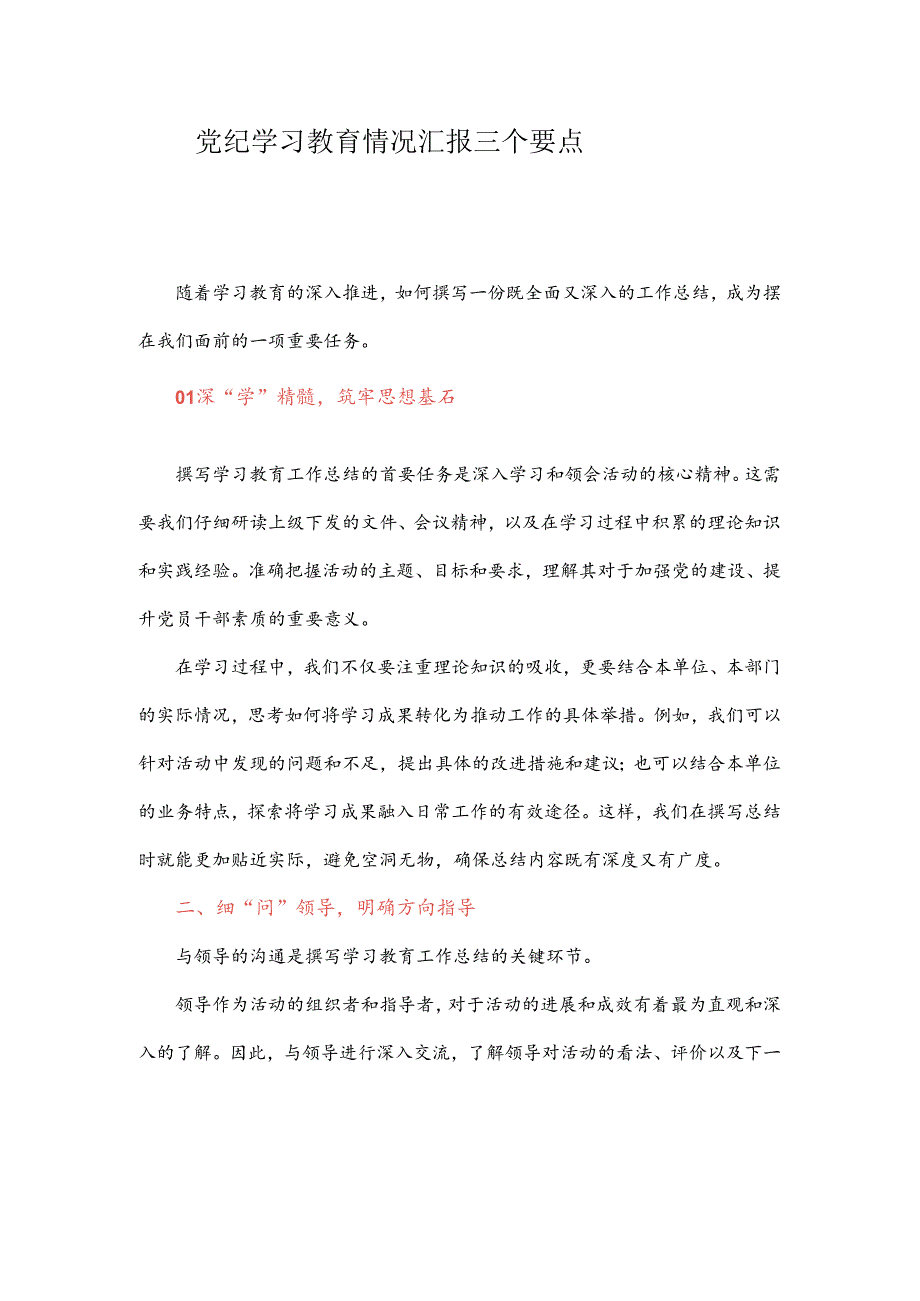 党纪学习教育情况汇报三个要点

随着学习教育的深入推进，如何撰写一份既全面又深入的工作总结，成为摆在我们面前的一项重要任务。

01深“学”精髓，筑牢思想基石

撰写学习教育工作总结的首要任务是深入学习和领会活动的核心精神。这需要我们仔细研读上级下发的文件、会议精神，以及在学习过程中积累的理论知识和实践经验。准确把握活动的主题、目标和要求，理解其对于加强党的建设、提升党员干部素质的重要意义。

在学习过程中，我们不仅要注重理论知识的吸收，更要结合本单位、本部门的实际情况，思考如何将学习成果转化为推动工作的具体举措。例如，我们可以针对活动中发现的问题和不足，提出具体的改进措施和建议；也可以结合本单位的业务特点，探索将学习成果融入日常工作的有效途径。这样，我们在撰写总结时就能更加贴近实际，避免空洞无物，确保总结内容既有深度又有广度。

二、细“问”领导，明确方向指导

与领导的沟通是撰写学习教育工作总结的关键环节。

领导作为活动的组织者和指导者，对于活动的进展和成效有着最为直观和深入的了解。因此，与领导进行深入交流，了解领导对活动的看法、评价以及下一